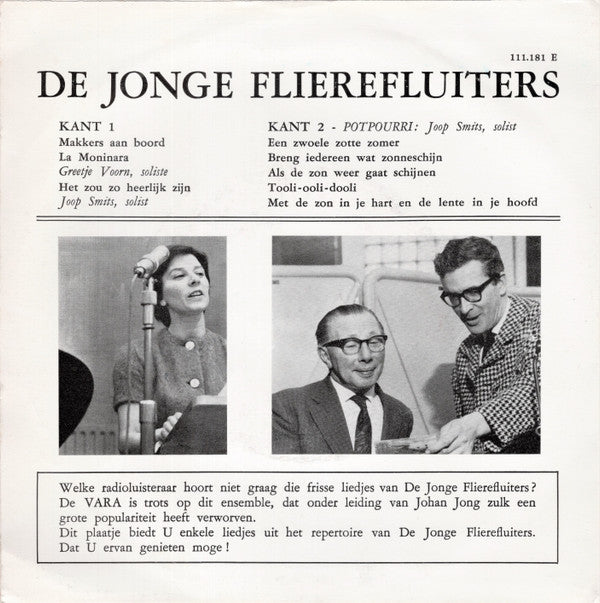 111.181 E

DE JONGE FLIEREFLUITERS

KANT 1
Makkers aan boord
La Moninara
Greetje Voorn, soliste
Het zou zo heerlijk zijn
Joop Smits, solist

KANT 2 - POTPOURRI: Joop Smits, solist
Een zwoele zotte zomer
Breng iedereen wat zonneschijn
Als de zon weer gaat schijnen
Tooli-ooli-dooli
Met de zon in je hart en de lente in je hoofd

Welke radioluisteraar hoort niet graag die frisse liedjes van De Jonge Flierefluiters? De VARA is trots op dit ensemble, dat onder leiding van Johan Jong zulk een grote populariteit heeft verworven.
Dit plaatje biedt U enkele liedjes uit het repertoire van De Jonge Flierefluiters. Dat U ervan genieten moge!